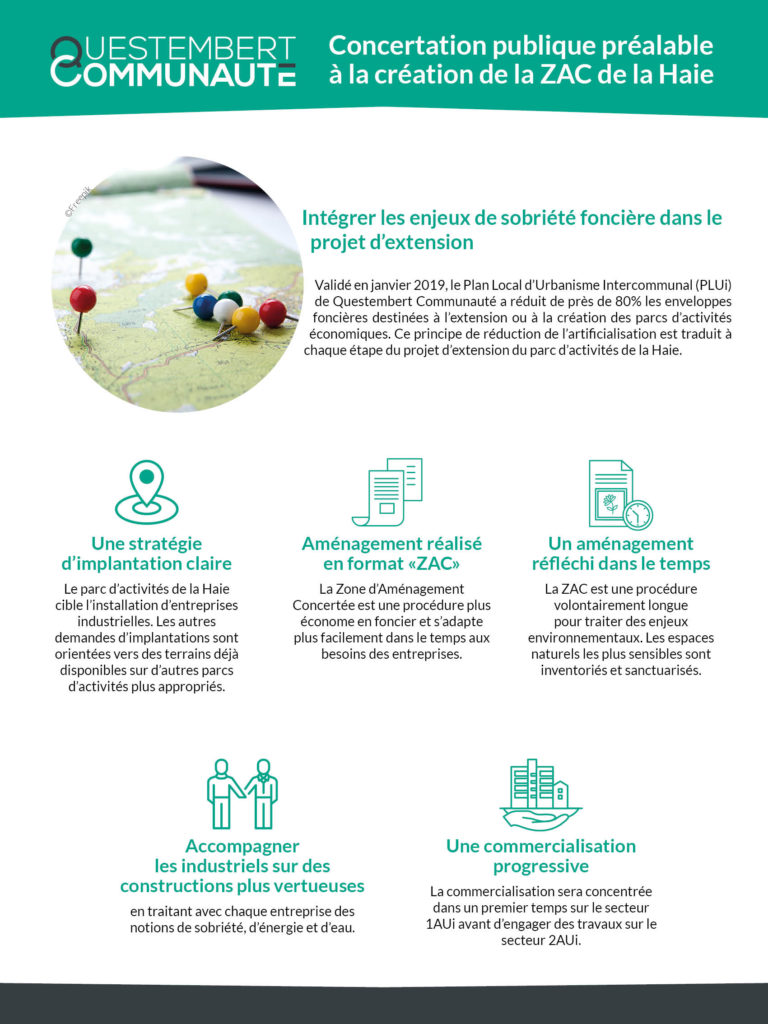 QUESTEMBERT COMMUNAUTE

Concertation publique préalable à la création de la ZAC de la Haie

©Freepik

Intégrer les enjeux de sobriété foncière dans le projet d'extension

Validé en janvier 2019, le Plan Local d'Urbanisme Intercommunal (PLUi) de Questembert Communauté a réduit de près de 80% les enveloppes foncières destinées à l'extension ou à la création des parcs d'activités économiques. Ce principe de réduction de l'artificialisation est traduit à chaque étape du projet d'extension du parc d'activités de la Haie.

Une stratégie d'implantation claire

Le parc d'activités de la Haie cible l'installation d'entreprises industrielles. Les autres demandes d'implantations sont orientées vers des terrains déjà disponibles sur d'autres parcs d'activités plus appropriés.

Aménagement réalisé en format «ZAC»

La Zone d'Aménagement Concertée est une procédure plus économe en foncier et s'adapte plus facilement dans le temps aux besoins des entreprises.

Un aménagement réfléchi dans le temps

La ZAC est une procédure volontairement longue pour traiter des enjeux environnementaux. Les espaces naturels les plus sensibles sont inventoriés et sanctuarisés.

Accompagner les industriels sur des constructions plus vertueuses

en traitant avec chaque entreprise des notions de sobriété, d'énergie et d'eau.

Une commercialisation progressive

La commercialisation sera concentrée dans un premier temps sur le secteur 1AUi avant d'engager des travaux sur le secteur 2AUi.